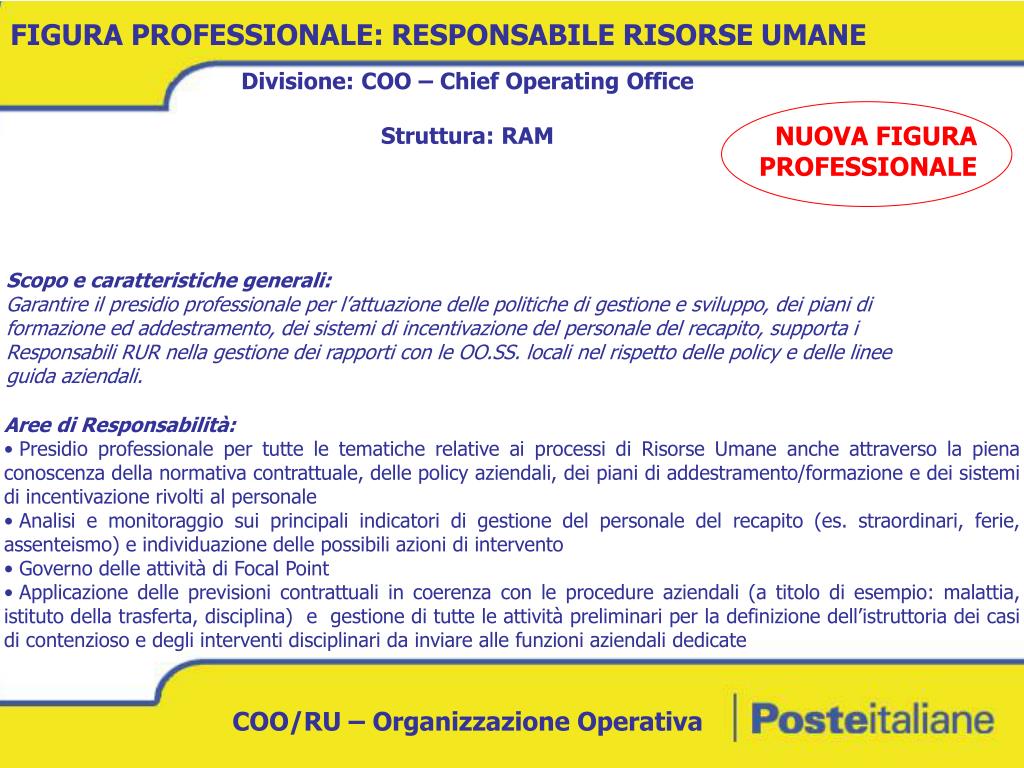 FIGURA PROFESSIONALE: RESPONSABILE RISORSE UMANE

Divisione: COO – Chief Operating Office

Struttura: RAM

NUOVA FIGURA PROFESSIONALE

Scopo e caratteristiche generali:
Garantire il presidio professionale per l'attuazione delle politiche di gestione e sviluppo, dei piani di formazione ed addestramento, dei sistemi di incentivazione del personale del recapito, supporta i Responsabili RUR nella gestione dei rapporti con le OO.SS. locali nel rispetto delle policy e delle linee guida aziendali.

Aree di Responsabilità:
• Presidio professionale per tutte le tematiche relative ai processi di Risorse Umane anche attraverso la piena conoscenza della normativa contrattuale, delle policy aziendali, dei piani di addestramento/formazione e dei sistemi di incentivazione rivolti al personale
• Analisi e monitoraggio sui principali indicatori di gestione del personale del recapito (es. straordinari, ferie, assenteismo) e individuazione delle possibili azioni di intervento
• Governo delle attività di Focal Point
• Applicazione delle previsioni contrattuali in coerenza con le procedure aziendali (a titolo di esempio: malattia, istituto della trasferta, disciplina) e gestione di tutte le attività preliminari per la definizione dell'istruttoria dei casi di contenzioso e degli interventi disciplinari da inviare alle funzioni aziendali dedicate

COO/RU – Organizzazione Operativa

Posteitaliane